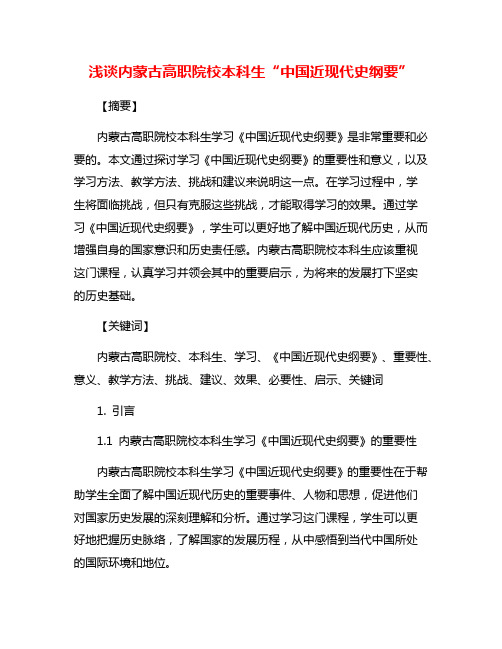 浅谈内蒙古高职院校本科生“中国近现代史纲要”

【摘要】

内蒙古高职院校本科生学习《中国近现代史纲要》是非常重要和必要的。本文通过探讨学习《中国近现代史纲要》的重要性和意义，以及学习方法、教学方法、挑战和建议来说明这一点。在学习过程中，学生将面临挑战，但只有克服这些挑战，才能取得学习的效果。通过学习《中国近现代史纲要》，学生可以更好地了解中国近现代历史，从而增强自身的国家意识和历史责任感。内蒙古高职院校本科生应该重视这门课程，认真学习并领会其中的重要启示，为将来的发展打下坚实的历史基础。

【关键词】

内蒙古高职院校、本科生、学习、《中国近现代史纲要》、重要性、意义、教学方法、挑战、建议、效果、必要性、启示、关键词

1. 引言

1.1 内蒙古高职院校本科生学习《中国近现代史纲要》的重要性

内蒙古高职院校本科生学习《中国近现代史纲要》的重要性在于帮助学生全面了解中国近现代历史的重要事件、人物和思想，促进他们对国家历史发展的深刻理解和分析。通过学习这门课程，学生可以更好地把握历史脉络，了解国家的发展历程，从中感悟到当代中国所处的国际环境和地位。